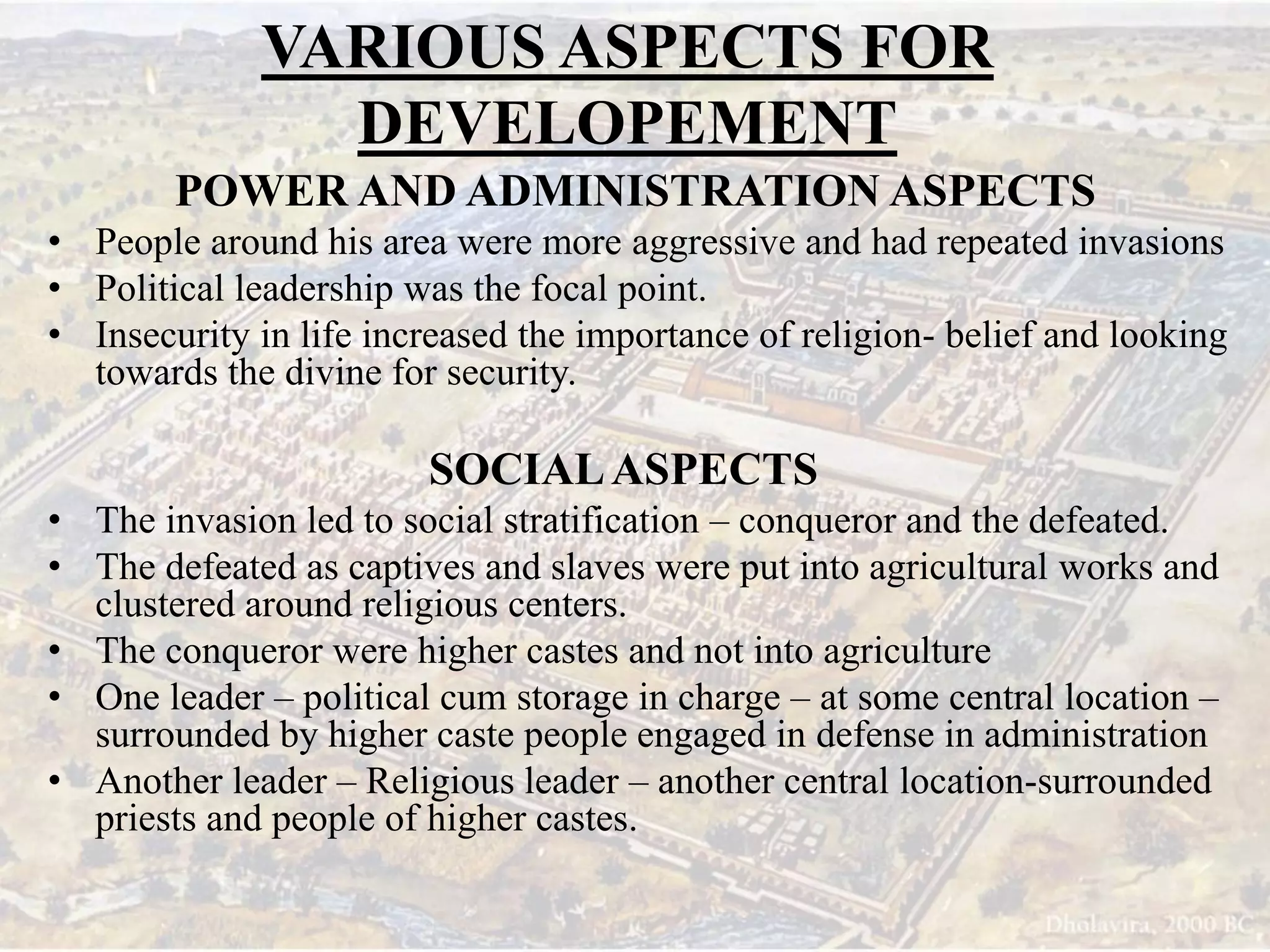 VARIOUS ASPECTS FOR DEVELOPEMENT

POWER AND ADMINISTRATION ASPECTS

• People around his area were more aggressive and had repeated invasions
• Political leadership was the focal point.
• Insecurity in life increased the importance of religion- belief and looking towards the divine for security.

SOCIAL ASPECTS

• The invasion led to social stratification – conqueror and the defeated.
• The defeated as captives and slaves were put into agricultural works and clustered around religious centers.
• The conqueror were higher castes and not into agriculture
• One leader – political cum storage in charge – at some central location – surrounded by higher caste people engaged in defense in administration
• Another leader – Religious leader – another central location-surrounded priests and people of higher castes.

Dholavira, 2000 BC